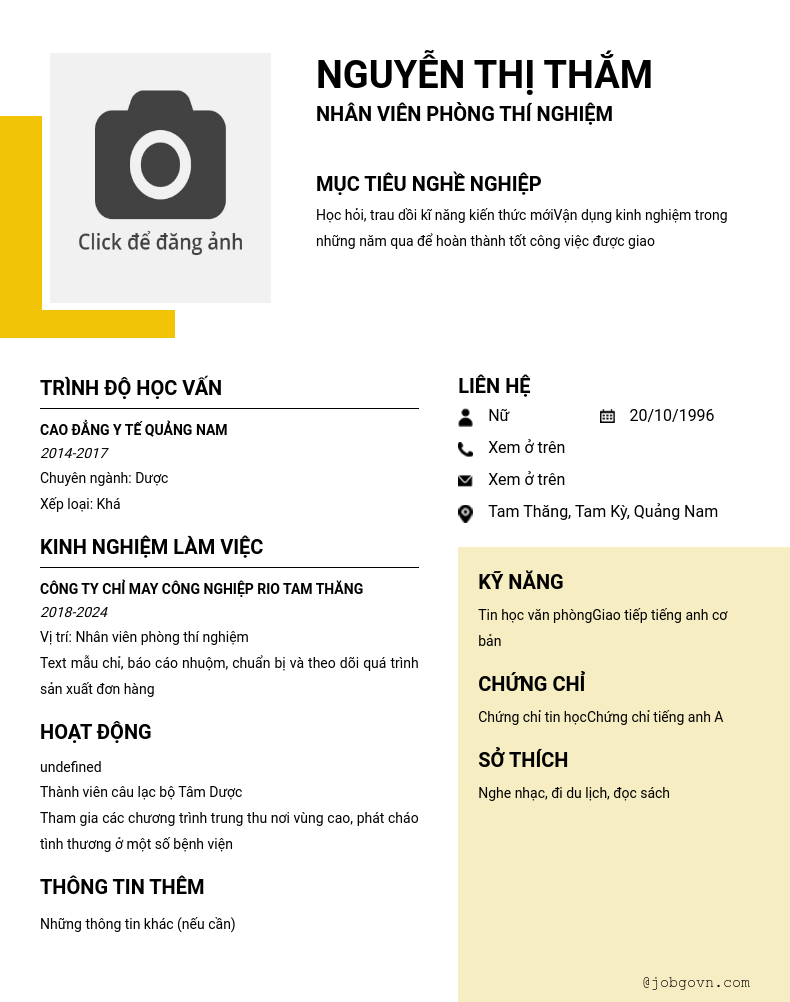 Click để đăng ảnh

NGUYỄN THỊ THẮM
NHÂN VIÊN PHÒNG THÍ NGHIỆM

MỤC TIÊU NGHỀ NGHIỆP
Học hỏi, trau dồi kĩ năng kiến thức mớiVận dụng kinh nghiệm trong những năm qua để hoàn thành tốt công việc được giao

TRÌNH ĐỘ HỌC VẤN
CAO ĐẲNG Y TẾ QUẢNG NAM
2014-2017
Chuyên ngành: Dược
Xếp loại: Khá

KINH NGHIỆM LÀM VIỆC
CÔNG TY CHỈ MAY CÔNG NGHIỆP RIO TAM THĂNG
2018-2024
Vị trí: Nhân viên phòng thí nghiệm
Text mẫu chỉ, báo cáo nhuộm, chuẩn bị và theo dõi quá trình sản xuất đơn hàng

HOẠT ĐỘNG
undefined
Thành viên câu lạc bộ Tâm Dược
Tham gia các chương trình trung thu nơi vùng cao, phát cháo tình thương ở một số bệnh viện

THÔNG TIN THÊM
Những thông tin khác (nếu cần)

LIÊN HỆ
Nữ
20/10/1996
Xem ở trên
Xem ở trên
Tam Thăng, Tam Kỳ, Quảng Nam

KỸ NĂNG
Tin học văn phòngGiao tiếp tiếng anh cơ bản

CHỨNG CHỈ
Chứng chỉ tin họcChứng chỉ tiếng anh A

SỞ THÍCH
Nghe nhạc, đi du lịch, đọc sách

@jobgovn.com